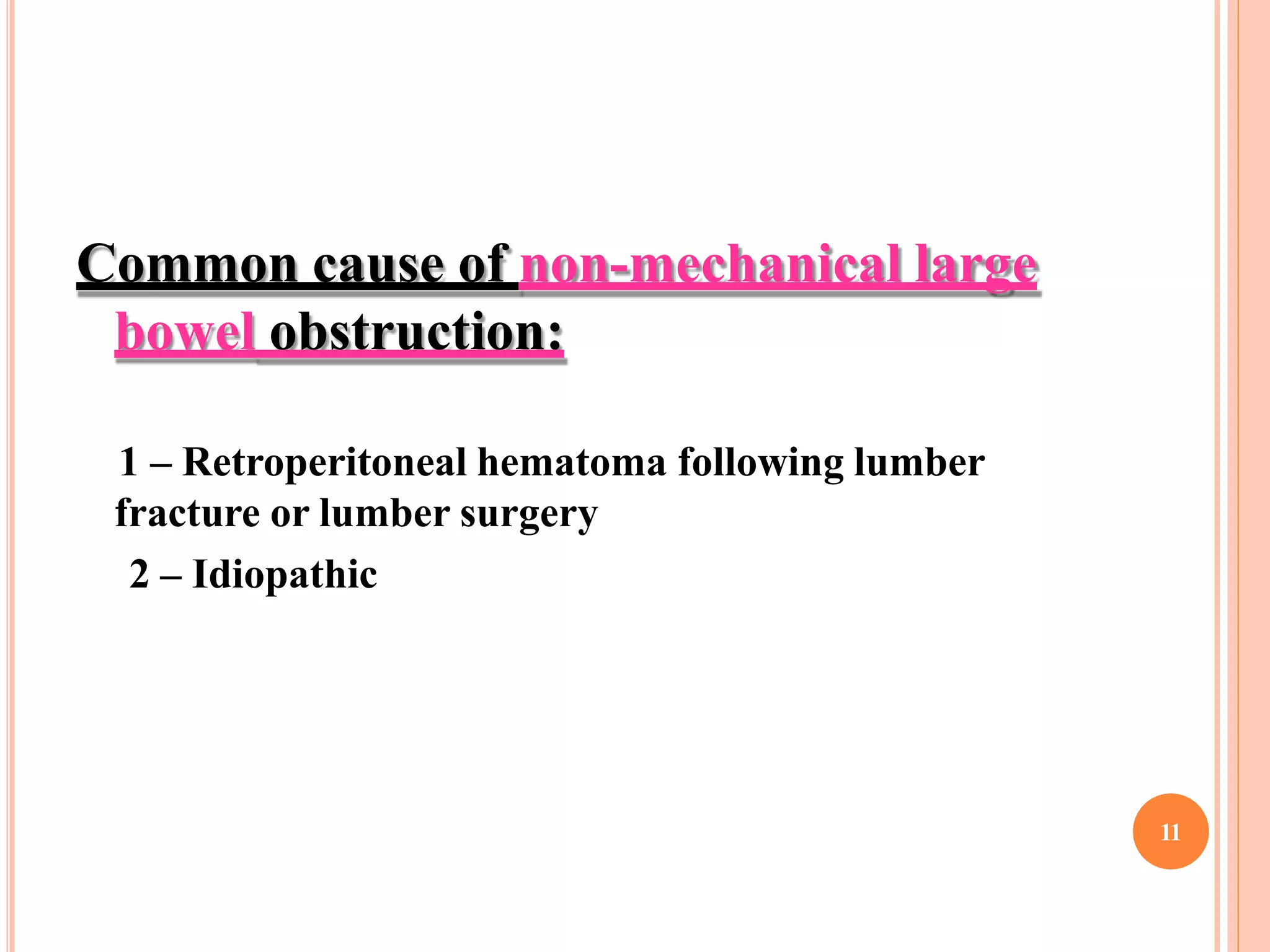 Common cause of non-mechanical large bowel obstruction:

1 – Retroperitoneal hematoma following lumber fracture or lumber surgery

2 – Idiopathic

11